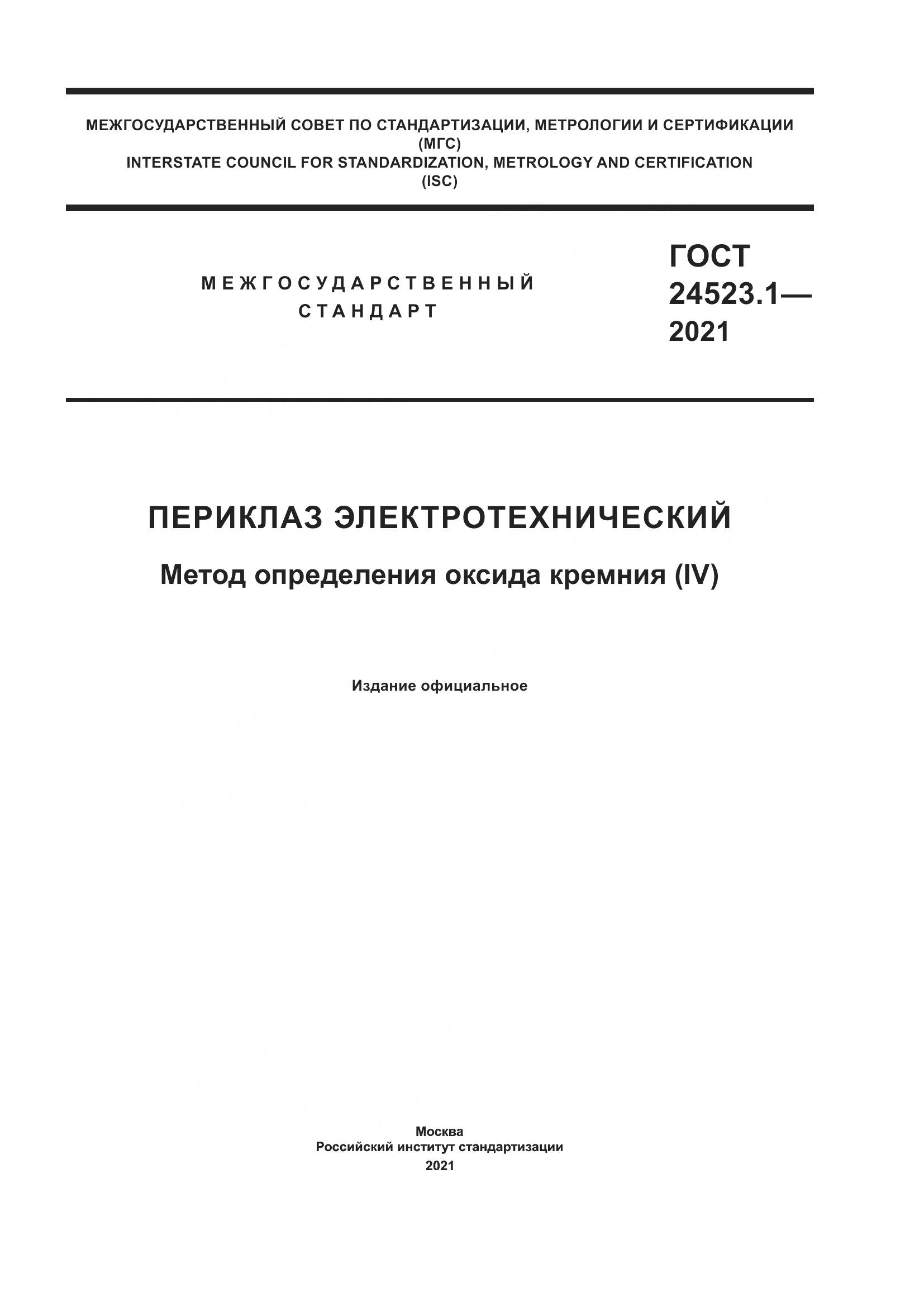 МЕЖГОСУДАРСТВЕННЫЙ СОВЕТ ПО СТАНДАРТИЗАЦИИ, МЕТРОЛОГИИ И СЕРТИФИКАЦИИ
(МГС)
INTERSTATE COUNCIL FOR STANDARDIZATION, METROLOGY AND CERTIFICATION
(ISC)

МЕЖГОСУДАРСТВЕННЫЙ
СТАНДАРТ

ГОСТ
24523.1—
2021

ПЕРИКЛАЗ ЭЛЕКТРОТЕХНИЧЕСКИЙ

Метод определения оксида кремния (IV)

Издание официальное

Москва
Российский институт стандартизации
2021